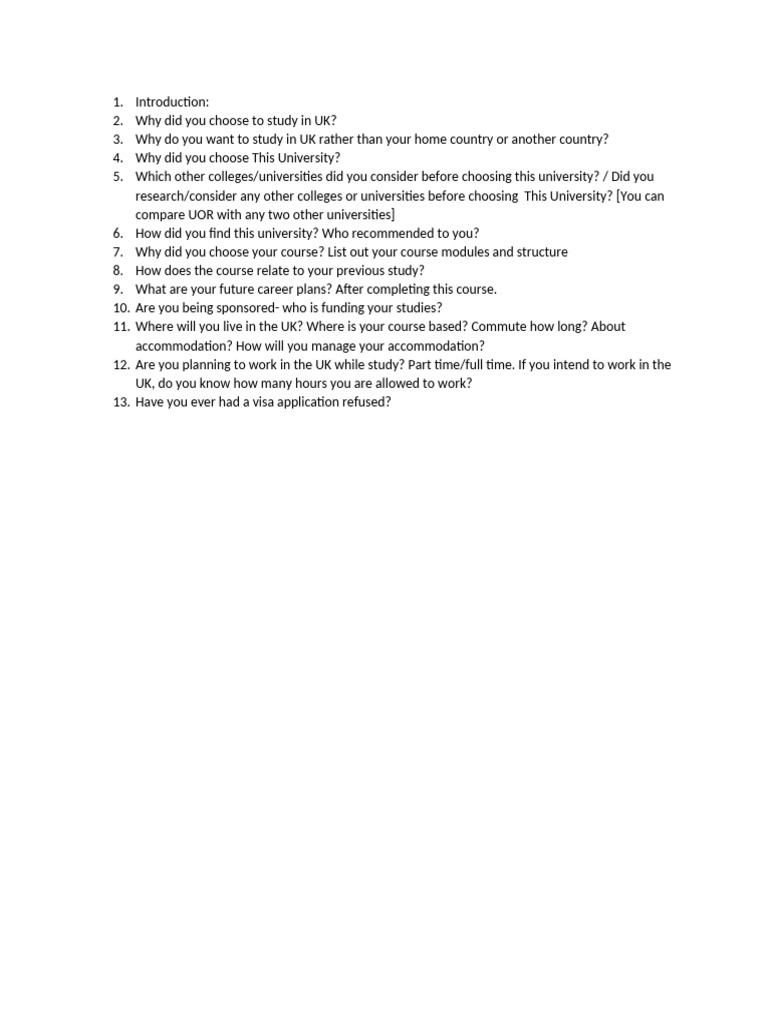 1. Introduction:
2. Why did you choose to study in UK?
3. Why do you want to study in UK rather than your home country or another country?
4. Why did you choose This University?
5. Which other colleges/universities did you consider before choosing this university? / Did you research/consider any other colleges or universities before choosing This University? [You can compare UOR with any two other universities]
6. How did you find this university? Who recommended to you?
7. Why did you choose your course? List out your course modules and structure
8. How does the course relate to your previous study?
9. What are your future career plans? After completing this course.
10. Are you being sponsored- who is funding your studies?
11. Where will you live in the UK? Where is your course based? Commute how long? About accommodation? How will you manage your accommodation?
12. Are you planning to work in the UK while study? Part time/full time. If you intend to work in the UK, do you know how many hours you are allowed to work?
13. Have you ever had a visa application refused?